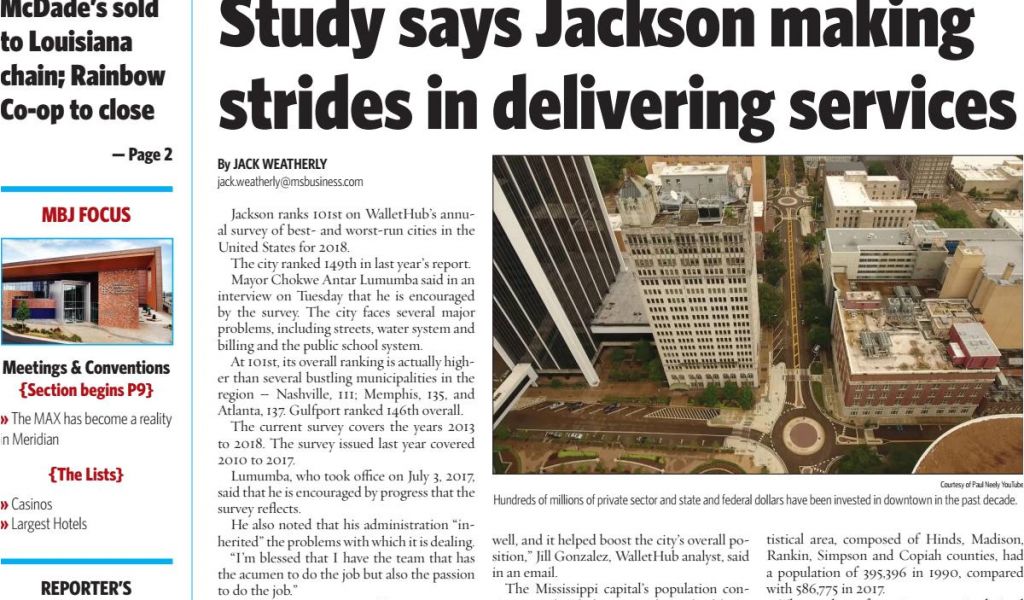 McDade's sold to Louisiana chain; Rainbow Co-op to close

— Page 2

MBJ FOCUS

Meetings & Conventions
{Section begins P9}

» The MAX has become a reality in Meridian

{The Lists}

» Casinos
» Largest Hotels

REPORTER'S

Study says Jackson making strides in delivering services

By JACK WEATHERLY
jack.weatherly@msbusiness.com

Jackson ranks 101st on WalletHub's annual survey of best- and worst-run cities in the United States for 2018.

The city ranked 149th in last year's report.

Mayor Chokwe Antar Lumumba said in an interview on Tuesday that he is encouraged by the survey. The city faces several major problems, including streets, water system and billing and the public school system.

At 101st, its overall ranking is actually higher than several bustling municipalities in the region – Nashville, 111; Memphis, 135, and Atlanta, 137. Gulfport ranked 146th overall.

The current survey covers the years 2013 to 2018. The survey issued last year covered 2010 to 2017.

Lumumba, who took office on July 3, 2017, said that he is encouraged by progress that the survey reflects.

He also noted that his administration "inherited" the problems with which it is dealing.

"I'm blessed that I have the team that has the acumen to do the job but also the passion to do the job."

Courtesy of Paul Neely YouTube

Hundreds of millions of private sector and state and federal dollars have been invested in downtown in the past decade.

well, and it helped boost the city's overall position," Jill Gonzalez, WalletHub analyst, said in an email.

The Mississippi capital's population con-

tistical area, composed of Hinds, Madison, Rankin, Simpson and Copiah counties, had a population of 395,396 in 1990, compared with 586,775 in 2017.